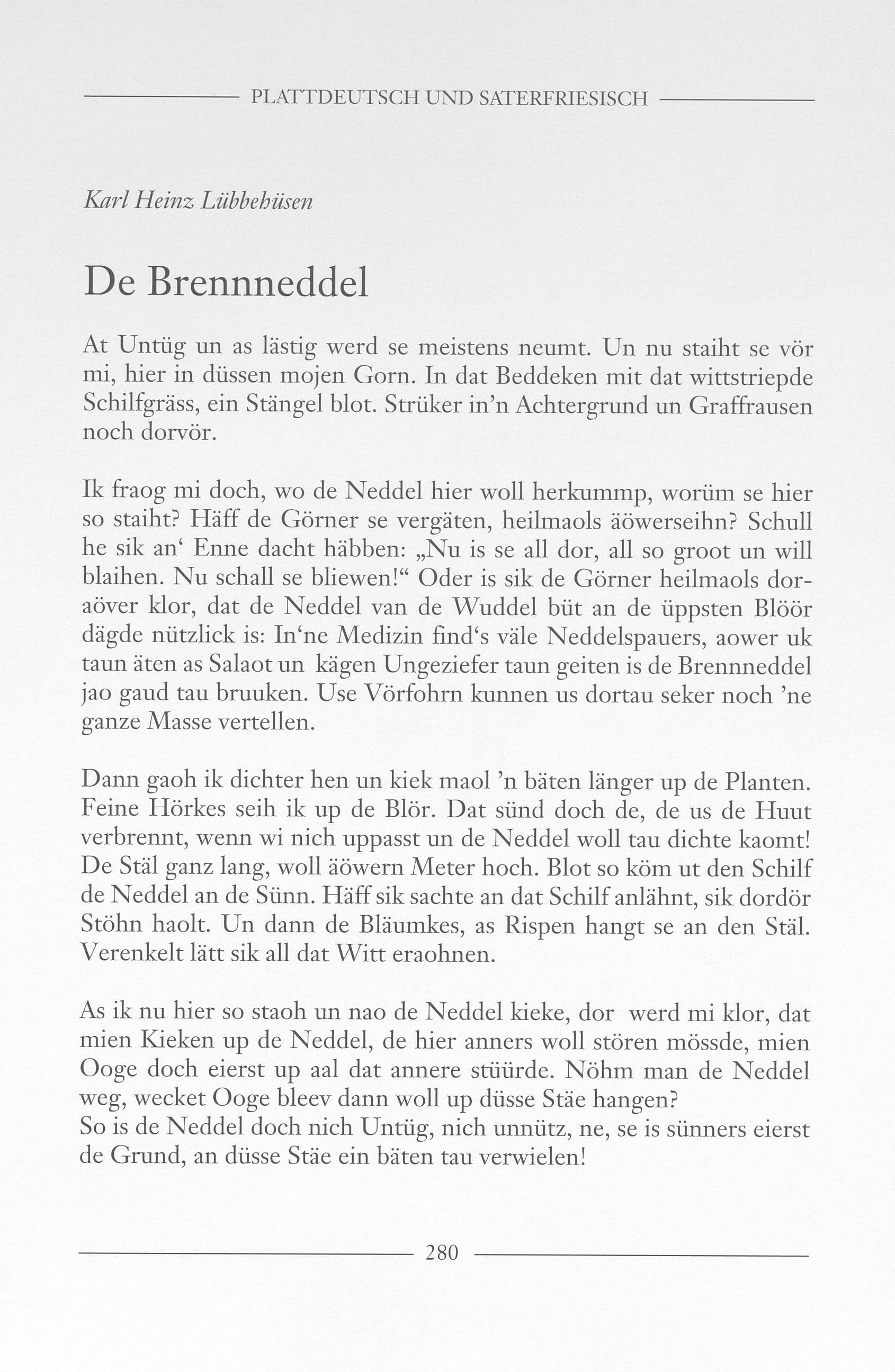 PLATTDEUTSCH UND SATERFRIESISCH

Karl Heinz Lübbehüsen

De Brennneddel

At Untüg un as lästig werd se meistens neumt. Un nu staiht se vör mi, hier in düssen mojen Gorn. In dat Beddeken mit dat wittstriepde Schilfgräss, ein Stängel blot. Strüker in'n Achtergrund un Graffrausen noch dorvör.

Ik fraog mi doch, wo de Neddel hier woll herkummp, worüm se hier so staiht? Häff de Görner se vergäten, heilmaols äöwerseihn? Schull he sik an' Enne dacht häbben: „Nu is se all dor, all so groot un will blaihen. Nu schall se bliewen!" Oder is sik de Görner heilmaols doraöver klor, dat de Neddel van de Wuddel büt an de üppsten Blöör dägde nützlick is: In'ne Medizin find's väle Neddelspauers, aower uk taun äten as Salaot un kägen Ungeziefer taun geiten is de Brennneddel jao gaud tau bruuken. Use Vörfohrn kunnen us dortau seker noch 'ne ganze Masse vertellen.

Dann gaoh ik dichter hen un kiek maol 'n bäten länger up de Planten. Feine Hörkes seih ik up de Blör. Dat sünd doch de, de us de Huut verbrennt, wenn wi nich uppasst un de Neddel woll tau dichte kaomt! De Stäl ganz lang, woll äöwern Meter hoch. Blot so köm ut den Schilf de Neddel an de Sünn. Häff sik sachte an dat Schilf anlähnt, sik dordör Stöhn haolt. Un dann de Bläumkes, as Rispen hangt se an den Stäl. Verenkelt lätt sik all dat Witt eraohnen.

As ik nu hier so staoh un nao de Neddel kieke, dor werd mi klor, dat mien Kieken up de Neddel, de hier anners woll stören mössde, mien Ooge doch eierst up aal dat annere stüürde. Nöhm man de Neddel weg, wecket Ooge bleev dann woll up düsse Stäe hangen?
So is de Neddel doch nich Untüg, nich unnütz, ne, se is sünners eierst de Grund, an düsse Stäe ein bäten tau verwielen!

280